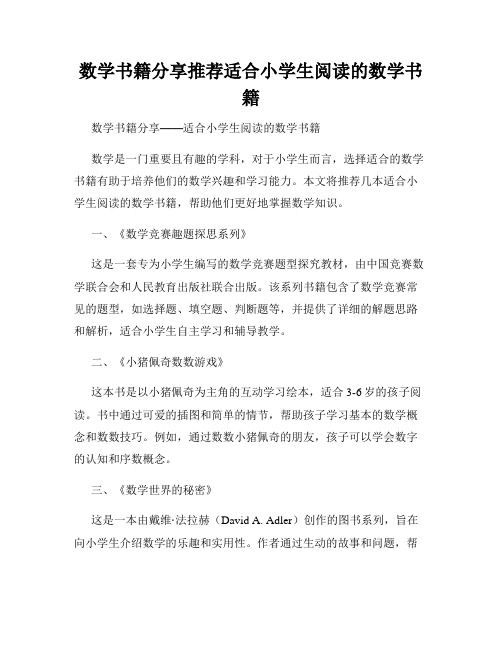 数学书籍分享推荐适合小学生阅读的数学书籍

数学书籍分享——适合小学生阅读的数学书籍

数学是一门重要且有趣的学科，对于小学生而言，选择适合的数学书籍有助于培养他们的数学兴趣和学习能力。本文将推荐几本适合小学生阅读的数学书籍，帮助他们更好地掌握数学知识。

一、《数学竞赛趣题探思系列》

这是一套专为小学生编写的数学竞赛题型探究教材，由中国竞赛数学联合会和人民教育出版社联合出版。该系列书籍包含了数学竞赛常见的题型，如选择题、填空题、判断题等，并提供了详细的解题思路和解析，适合小学生自主学习和辅导教学。

二、《小猪佩奇数数游戏》

这本书是以小猪佩奇为主角的互动学习绘本，适合 3-6 岁的孩子阅读。书中通过可爱的插图和简单的情节，帮助孩子学习基本的数学概念和数数技巧。例如，通过数数小猪佩奇的朋友，孩子可以学会数字的认知和序数概念。

三、《数学世界的秘密》

这是一本由戴维·法拉赫（David A. Adler）创作的图书系列，旨在向小学生介绍数学的乐趣和实用性。作者通过生动的故事和问题，帮